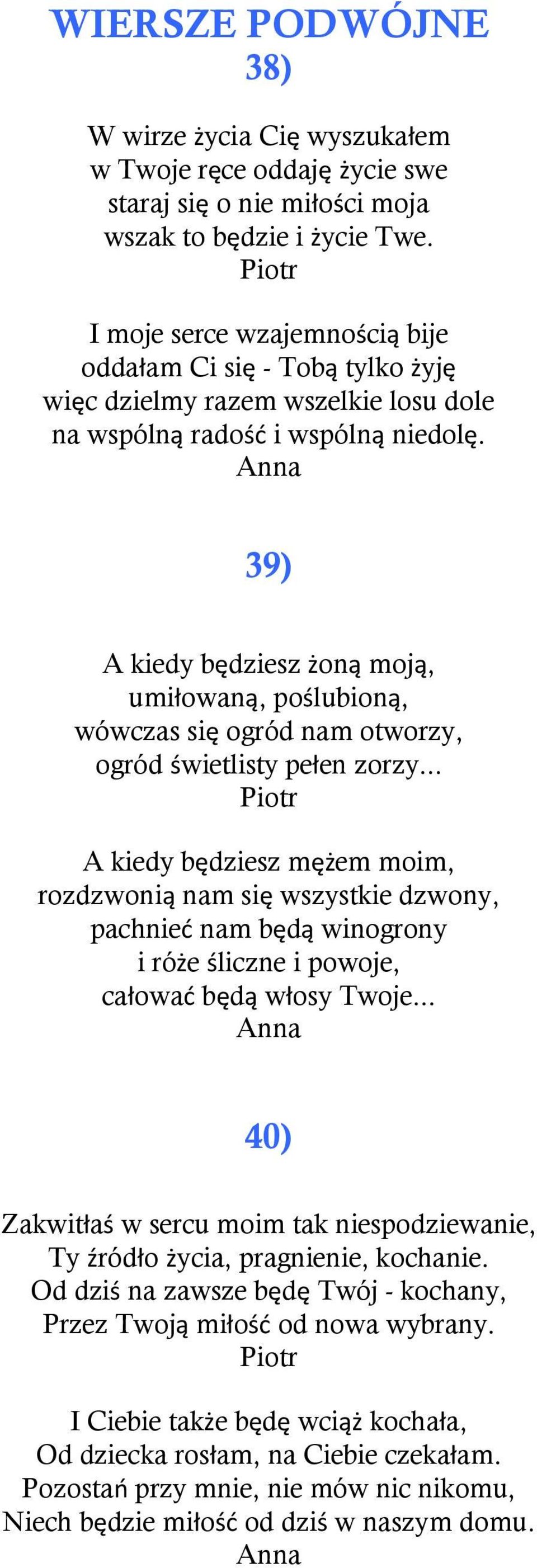 WIERSZE PODWÓJNE
38)

W wirze życia Cię wyszukałem
w Twoje ręce oddaję życie swe
staraj się o nie miłości moja
wszak to będzie i życie Twe.
Piotr

I moje serce wzajemnością bije
oddałam Ci się - Tobą tylko żyję
więc dzielmy razem wszelkie losu dole
na wspólną radość i wspólną niedolę.
Anna

39)

A kiedy będziesz żoną moją,
umiłowaną, poślubioną,
wówczas się ogród nam otworzy,
ogród świetlisty pełen zorzy...
Piotr

A kiedy będziesz mężem moim,
rozdzwonią nam się wszystkie dzwony,
pachnieć nam będą winogrony
i róże śliczne i powoje,
całować będą włosy Twoje...
Anna

40)

Zakwitłaś w sercu moim tak niespodziewanie,
Ty źródło życia, pragnienie, kochanie.
Od dziś na zawsze będę Twój - kochany,
Przez Twoją miłość od nowa wybrany.
Piotr

I Ciebie także będę wciąż kochała,
Od dziecka rosłam, na Ciebie czekałam.
Pozostań przy mnie, nie mów nic nikomu,
Niech będzie miłość od dziś w naszym domu.
Anna